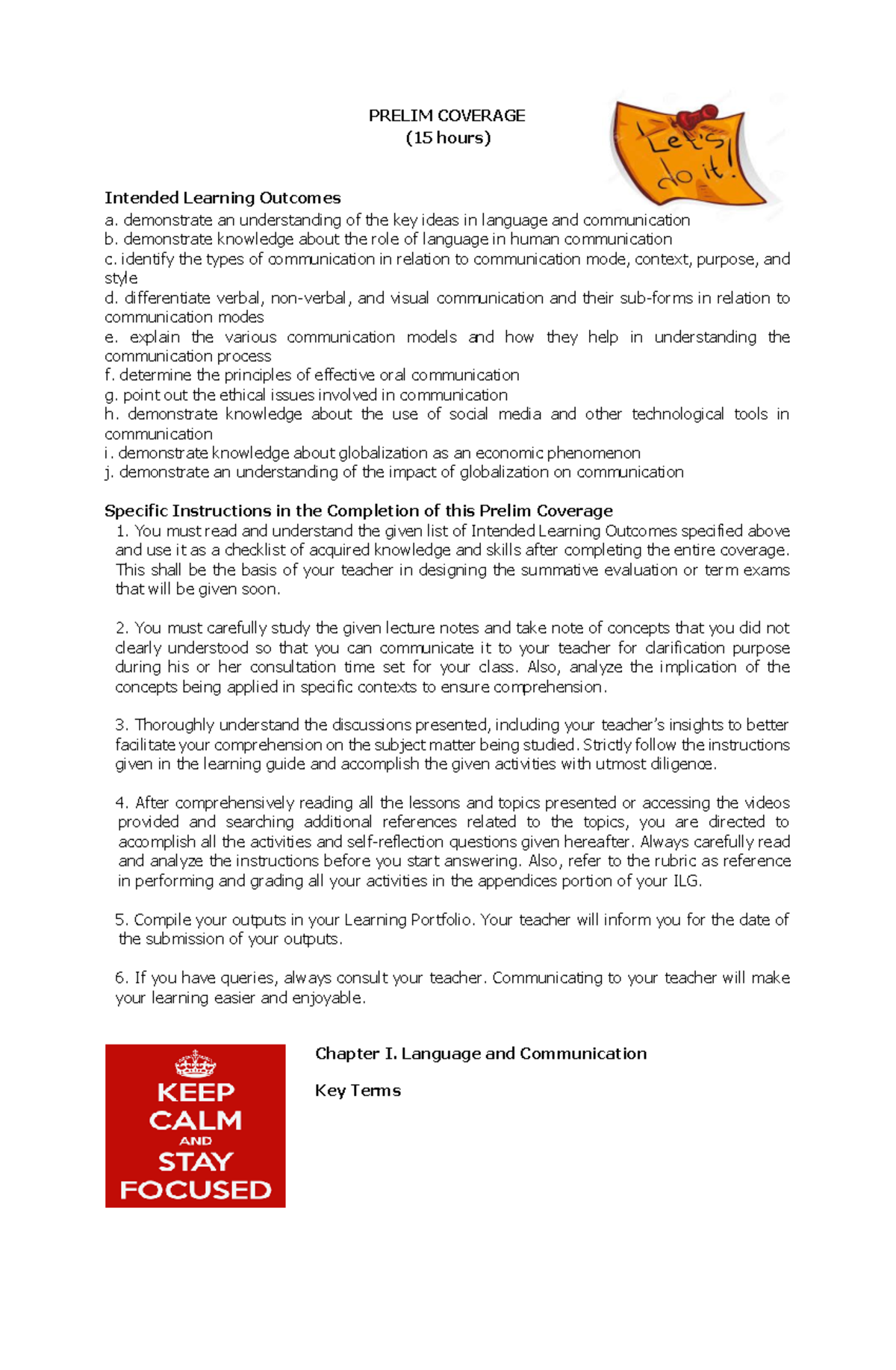 PRELIM COVERAGE
(15 hours)

Let's do it!

Intended Learning Outcomes
a. demonstrate an understanding of the key ideas in language and communication
b. demonstrate knowledge about the role of language in human communication
c. identify the types of communication in relation to communication mode, context, purpose, and style
d. differentiate verbal, non-verbal, and visual communication and their sub-forms in relation to communication modes
e. explain the various communication models and how they help in understanding the communication process
f. determine the principles of effective oral communication
g. point out the ethical issues involved in communication
h. demonstrate knowledge about the use of social media and other technological tools in communication
i. demonstrate knowledge about globalization as an economic phenomenon
j. demonstrate an understanding of the impact of globalization on communication

Specific Instructions in the Completion of this Prelim Coverage
1. You must read and understand the given list of Intended Learning Outcomes specified above and use it as a checklist of acquired knowledge and skills after completing the entire coverage. This shall be the basis of your teacher in designing the summative evaluation or term exams that will be given soon.

2. You must carefully study the given lecture notes and take note of concepts that you did not clearly understood so that you can communicate it to your teacher for clarification purpose during his or her consultation time set for your class. Also, analyze the implication of the concepts being applied in specific contexts to ensure comprehension.

3. Thoroughly understand the discussions presented, including your teacher's insights to better facilitate your comprehension on the subject matter being studied. Strictly follow the instructions given in the learning guide and accomplish the given activities with utmost diligence.

4. After comprehensively reading all the lessons and topics presented or accessing the videos provided and searching additional references related to the topics, you are directed to accomplish all the activities and self-reflection questions given hereafter. Always carefully read and analyze the instructions before you start answering. Also, refer to the rubric as reference in performing and grading all your activities in the appendices portion of your ILG.

5. Compile your outputs in your Learning Portfolio. Your teacher will inform you for the date of the submission of your outputs.

6. If you have queries, always consult your teacher. Communicating to your teacher will make your learning easier and enjoyable.

KEEP CALM AND STAY FOCUSED

Chapter I. Language and Communication

Key Terms